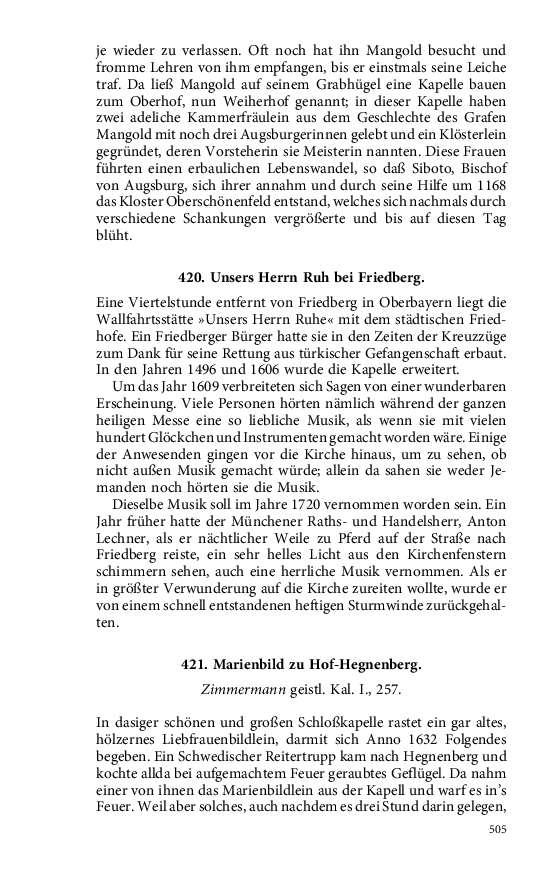 je wieder zu verlassen. Oft noch hat ihn Mangold besucht und fromme Lehren von ihm empfangen, bis er einstmals seine Leiche traf. Da ließ Mangold auf seinem Grabhügel eine Kapelle bauen zum Oberhof, nun Weiherhof genannt; in dieser Kapelle haben zwei adeliche Kammerfräulein aus dem Geschlechte des Grafen Mangold mit noch drei Augsburgerinnen gelebt und ein Klösterlein gegründet, deren Vorsteherin sie Meisterin nannten. Diese Frauen führten einen erbaulichen Lebenswandel, so daß Siboto, Bischof von Augsburg, sich ihrer annahm und durch seine Hilfe um 1168 das Kloster Oberschönenfeld entstand, welches sich nachmals durch verschiedene Schankungen vergrößerte und bis auf diesen Tag blüht.

420. Unsers Herrn Ruh bei Friedberg.

Eine Viertelstunde entfernt von Friedberg in Oberbayern liegt die Wallfahrtsstätte »Unsers Herrn Ruhe« mit dem städtischen Friedhofe. Ein Friedberger Bürger hatte sie in den Zeiten der Kreuzzüge zum Dank für seine Rettung aus türkischer Gefangenschaft erbaut. In den Jahren 1496 und 1606 wurde die Kapelle erweitert.

Um das Jahr 1609 verbreiteten sich Sagen von einer wunderbaren Erscheinung. Viele Personen hörten nämlich während der ganzen heiligen Messe eine so liebliche Musik, als wenn sie mit vielen hundert Glöckchen und Instrumenten gemacht worden wäre. Einige der Anwesenden gingen vor die Kirche hinaus, um zu sehen, ob nicht außen Musik gemacht würde; allein da sahen sie weder Jemanden noch hörten sie die Musik.

Dieselbe Musik soll im Jahre 1720 vernommen worden sein. Ein Jahr früher hatte der Münchener Raths- und Handelsherr, Anton Lechner, als er nächtlicher Weile zu Pferd auf der Straße nach Friedberg reiste, ein sehr helles Licht aus den Kirchenfenstern schimmern sehen, auch eine herrliche Musik vernommen. Als er in größter Verwunderung auf die Kirche zureiten wollte, wurde er von einem schnell entstandenen heftigen Sturmwinde zurückgehalten.

421. Marienbild zu Hof-Hegnenberg.

Zimmermann geistl. Kal. I., 257.

In dasiger schönen und großen Schloßkapelle rastet ein gar altes, hölzernes Liebfrauenbildlein, darmit sich Anno 1632 Folgendes begeben. Ein Schwedischer Reitertrupp kam nach Hegnenberg und kochte allda bei aufgemachtem Feuer geraubtes Geflügel. Da nahm einer von ihnen das Marienbildlein aus der Kapell und warf es in's Feuer. Weil aber solches, auch nachdem es drei Stund darin gelegen,

505